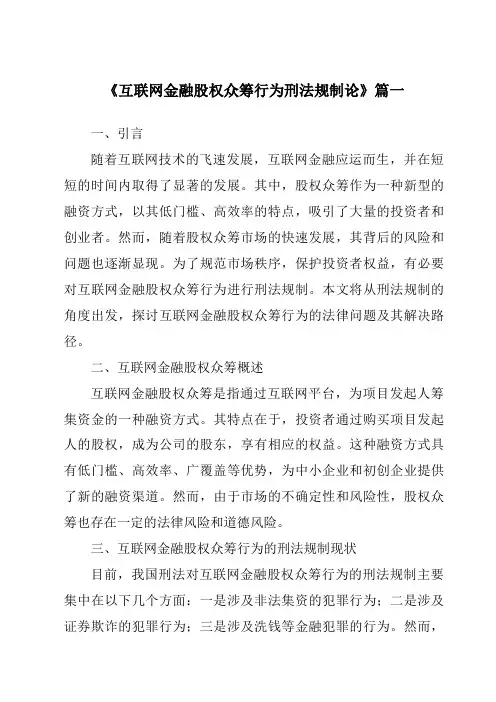 《互联网金融股权众筹行为刑法规制论》篇一

一、引言

随着互联网技术的飞速发展，互联网金融应运而生，并在短短的时间内取得了显著的发展。其中，股权众筹作为一种新型的融资方式，以其低门槛、高效率的特点，吸引了大量的投资者和创业者。然而，随着股权众筹市场的快速发展，其背后的风险和问题也逐渐显现。为了规范市场秩序，保护投资者权益，有必要对互联网金融股权众筹行为进行刑法规制。本文将从刑法规制的角度出发，探讨互联网金融股权众筹行为的法律问题及其解决路径。

二、互联网金融股权众筹概述

互联网金融股权众筹是指通过互联网平台，为项目发起人筹集资金的一种融资方式。其特点在于，投资者通过购买项目发起人的股权，成为公司的股东，享有相应的权益。这种融资方式具有低门槛、高效率、广覆盖等优势，为中小企业和初创企业提供了新的融资渠道。然而，由于市场的不确定性和风险性，股权众筹也存在一定的法律风险和道德风险。

三、互联网金融股权众筹行为的刑法规制现状

目前，我国刑法对互联网金融股权众筹行为的刑法规制主要集中在以下几个方面：一是涉及非法集资的犯罪行为；二是涉及证券欺诈的犯罪行为；三是涉及洗钱等金融犯罪的行为。然而，